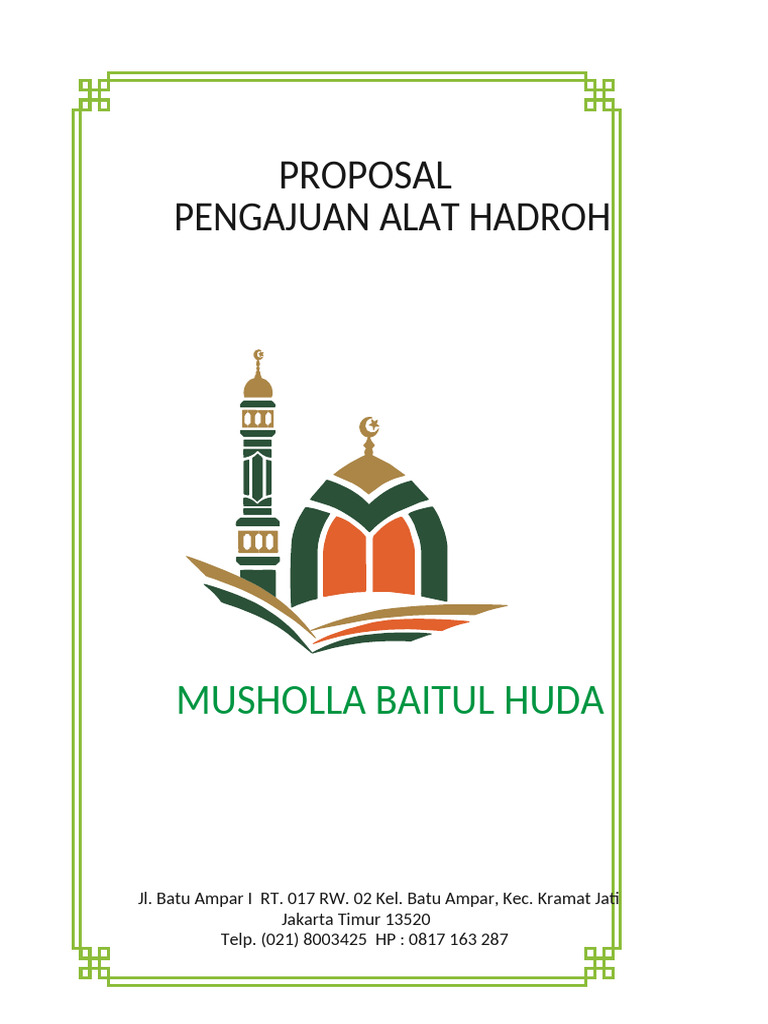 PROPOSAL
PENGAJUAN ALAT HADROH

MUSHOLLA BAITUL HUDA

Jl. Batu Ampar I RT. 017 RW. 02 Kel. Batu Ampar, Kec. Kramat Jati
Jakarta Timur 13520
Telp. (021) 8003425 HP : 0817 163 287